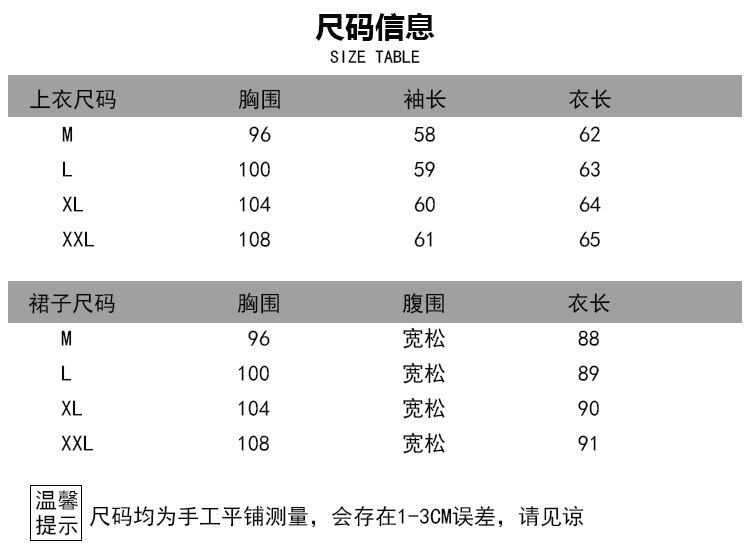 尺码信息
SIZE TABLE

| 上衣尺码 | 胸围 | 袖长 | 衣长 |
|---|---|---|---|
| M | 96 | 58 | 62 |
| L | 100 | 59 | 63 |
| XL | 104 | 60 | 64 |
| XXL | 108 | 61 | 65 |

| 裙子尺码 | 胸围 | 腹围 | 衣长 |
|---|---|---|---|
| M | 96 | 宽松 | 88 |
| L | 100 | 宽松 | 89 |
| XL | 104 | 宽松 | 90 |
| XXL | 108 | 宽松 | 91 |

温馨提示 尺码均为手工平铺测量，会存在1-3CM误差，请见谅